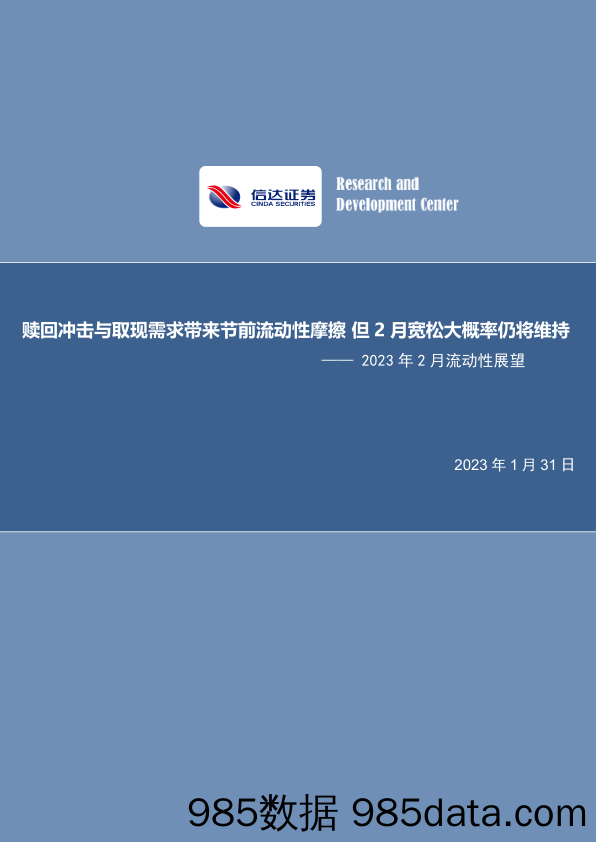 信达证券
CINDA SECURITIES

Research and Development Center

赎回冲击与取现需求带来节前流动性摩擦 但 2 月宽松大概率仍将维持

—— 2023 年 2 月流动性展望

2023 年 1 月 31 日

985数据 985data.com